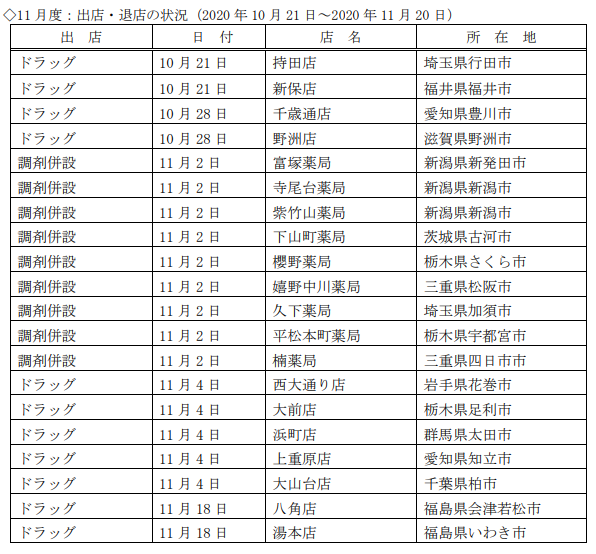 ◇11 月度：出店・退店の状況（2020 年 10 月 21 日～2020 年 11 月 20 日）

| 出　店 | 日　付 | 店　名 | 所　在　地 |
|---|---|---|---|
| ドラッグ | 10 月 21 日 | 持田店 | 埼玉県行田市 |
| ドラッグ | 10 月 21 日 | 新保店 | 福井県福井市 |
| ドラッグ | 10 月 28 日 | 千歳通店 | 愛知県豊川市 |
| ドラッグ | 10 月 28 日 | 野洲店 | 滋賀県野洲市 |
| 調剤併設 | 11 月 2 日 | 富塚薬局 | 新潟県新発田市 |
| 調剤併設 | 11 月 2 日 | 寺尾台薬局 | 新潟県新潟市 |
| 調剤併設 | 11 月 2 日 | 紫竹山薬局 | 新潟県新潟市 |
| 調剤併設 | 11 月 2 日 | 下山町薬局 | 茨城県古河市 |
| 調剤併設 | 11 月 2 日 | 櫻野薬局 | 栃木県さくら市 |
| 調剤併設 | 11 月 2 日 | 嬉野中川薬局 | 三重県松阪市 |
| 調剤併設 | 11 月 2 日 | 久下薬局 | 埼玉県加須市 |
| 調剤併設 | 11 月 2 日 | 平松本町薬局 | 栃木県宇都宮市 |
| 調剤併設 | 11 月 2 日 | 楠薬局 | 三重県四日市市 |
| ドラッグ | 11 月 4 日 | 西大通り店 | 岩手県花巻市 |
| ドラッグ | 11 月 4 日 | 大前店 | 栃木県足利市 |
| ドラッグ | 11 月 4 日 | 浜町店 | 群馬県太田市 |
| ドラッグ | 11 月 4 日 | 上重原店 | 愛知県知立市 |
| ドラッグ | 11 月 4 日 | 大山台店 | 千葉県柏市 |
| ドラッグ | 11 月 18 日 | 八角店 | 福島県会津若松市 |
| ドラッグ | 11 月 18 日 | 湯本店 | 福島県いわき市 |